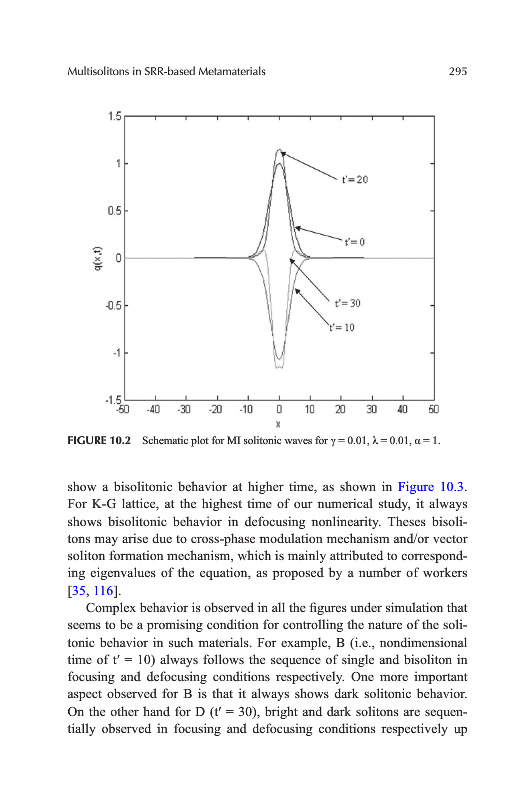 Multisolitons in SRR-based Metamaterials 295

1.5
1
0.5
0
-0.5
-1
-1.5
q(x,t)
t'= 20
t'= 0
t'= 30
t'= 10
-50 -40 -30 -20 -10 0 10 20 30 40 50
x

FIGURE 10.2 Schematic plot for MI solitonic waves for $\gamma = 0.01$, $\lambda = 0.01$, $\alpha = 1$.

show a bisolitonic behavior at higher time, as shown in Figure 10.3. For K-G lattice, at the highest time of our numerical study, it always shows bisolitonic behavior in defocusing nonlinearity. Theses bisolitons may arise due to cross-phase modulation mechanism and/or vector soliton formation mechanism, which is mainly attributed to corresponding eigenvalues of the equation, as proposed by a number of workers [35, 116].

Complex behavior is observed in all the figures under simulation that seems to be a promising condition for controlling the nature of the solitonic behavior in such materials. For example, B (i.e., nondimensional time of t′ = 10) always follows the sequence of single and bisoliton in focusing and defocusing conditions respectively. One more important aspect observed for B is that it always shows dark solitonic behavior. On the other hand for D (t′ = 30), bright and dark solitons are sequentially observed in focusing and defocusing conditions respectively up